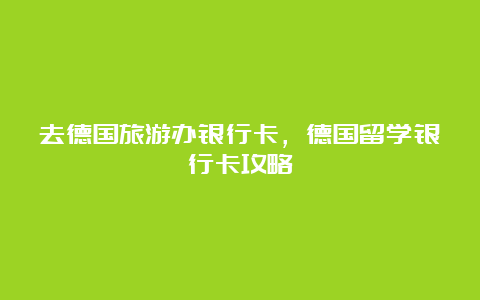 去德国旅游办银行卡，德国留学银行卡攻略